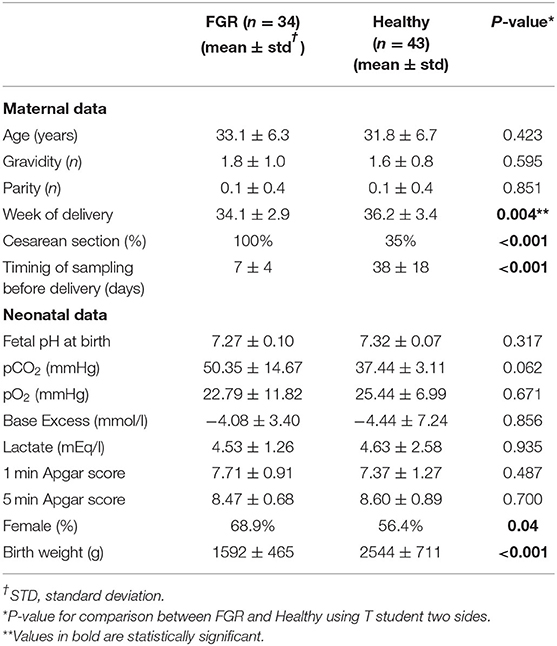 |  | FGR ($n = 34$) (mean ± std$^{\dagger}$) | Healthy ($n = 43$) (mean ± std) | P-value* |
|---|---|---|---|
| **Maternal data** | | | |
| Age (years) | 33.1 ± 6.3 | 31.8 ± 6.7 | 0.423 |
| Gravidity (n) | 1.8 ± 1.0 | 1.6 ± 0.8 | 0.595 |
| Parity (n) | 0.1 ± 0.4 | 0.1 ± 0.4 | 0.851 |
| Week of delivery | 34.1 ± 2.9 | 36.2 ± 3.4 | **0.004**** |
| Cesarean section (%) | 100% | 35% | **<0.001** |
| Timinig of sampling before delivery (days) | 7 ± 4 | 38 ± 18 | **<0.001** |
| **Neonatal data** | | | |
| Fetal pH at birth | 7.27 ± 0.10 | 7.32 ± 0.07 | 0.317 |
| $pCO_2$ (mmHg) | 50.35 ± 14.67 | 37.44 ± 3.11 | 0.062 |
| $pO_2$ (mmHg) | 22.79 ± 11.82 | 25.44 ± 6.99 | 0.671 |
| Base Excess (mmol/l) | −4.08 ± 3.40 | −4.44 ± 7.24 | 0.856 |
| Lactate (mEq/l) | 4.53 ± 1.26 | 4.63 ± 2.58 | 0.935 |
| 1 min Apgar score | 7.71 ± 0.91 | 7.37 ± 1.27 | 0.487 |
| 5 min Apgar score | 8.47 ± 0.68 | 8.60 ± 0.89 | 0.700 |
| Female (%) | 68.9% | 56.4% | **0.04** |
| Birth weight (g) | 1592 ± 465 | 2544 ± 711 | **<0.001** |

$^{\dagger}$STD, standard deviation.
*P-value for comparison between FGR and Healthy using T student two sides.
**Values in bold are statistically significant.